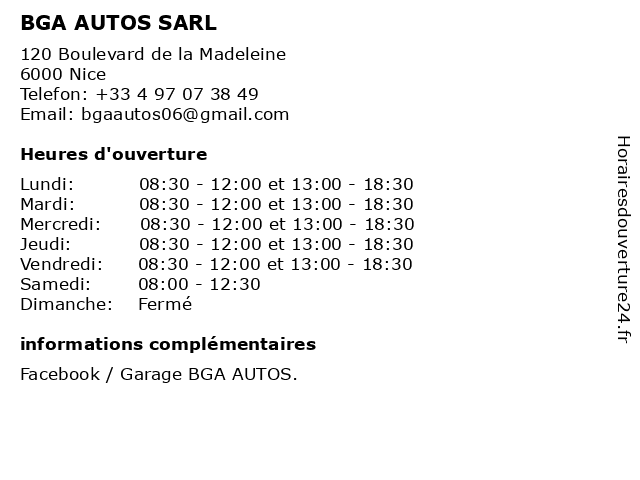 BGA AUTOS SARL

120 Boulevard de la Madeleine
6000 Nice
Telefon: +33 4 97 07 38 49
Email: bgaautos06@gmail.com

Heures d'ouverture

| | |
|---|---|
| Lundi: | 08:30 - 12:00 et 13:00 - 18:30 |
| Mardi: | 08:30 - 12:00 et 13:00 - 18:30 |
| Mercredi: | 08:30 - 12:00 et 13:00 - 18:30 |
| Jeudi: | 08:30 - 12:00 et 13:00 - 18:30 |
| Vendredi: | 08:30 - 12:00 et 13:00 - 18:30 |
| Samedi: | 08:00 - 12:30 |
| Dimanche: | Fermé |

informations complémentaires

Facebook / Garage BGA AUTOS.

Horairesdouverture24.fr